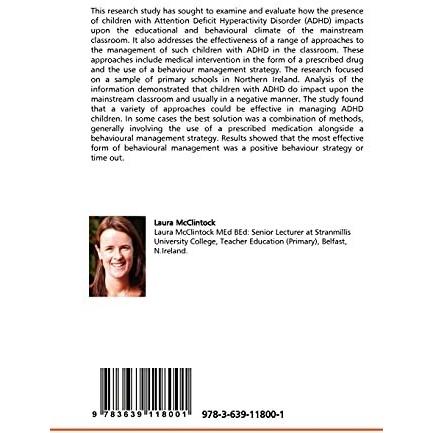 This research study has sought to examine and evaluate how the presence of children with Attention Deficit Hyperactivity Disorder (ADHD) impacts upon the educational and behavioural climate of the mainstream classroom. It also addresses the effectiveness of a range of approaches to the management of such children with ADHD in the classroom. These approaches include medical intervention in the form of a prescribed drug and the use of a behaviour management strategy. The research focused on a sample of primary schools in Northern Ireland. Analysis of the information demonstrated that children with ADHD do impact upon the mainstream classroom and usually in a negative manner. The study found that a variety of approaches could be effective in managing ADHD children. In some cases the best solution was a combination of methods, generally involving the use of a prescribed medication alongside a behavioural management strategy. Results showed that the most effective form of behavioural management was a positive behaviour strategy or time out.

Laura McClintock
Laura McClintock MEd BEd: Senior Lecturer at Stranmillis University College, Teacher Education (Primary), Belfast, N.Ireland.

9 783639 118001

978-3-639-11800-1